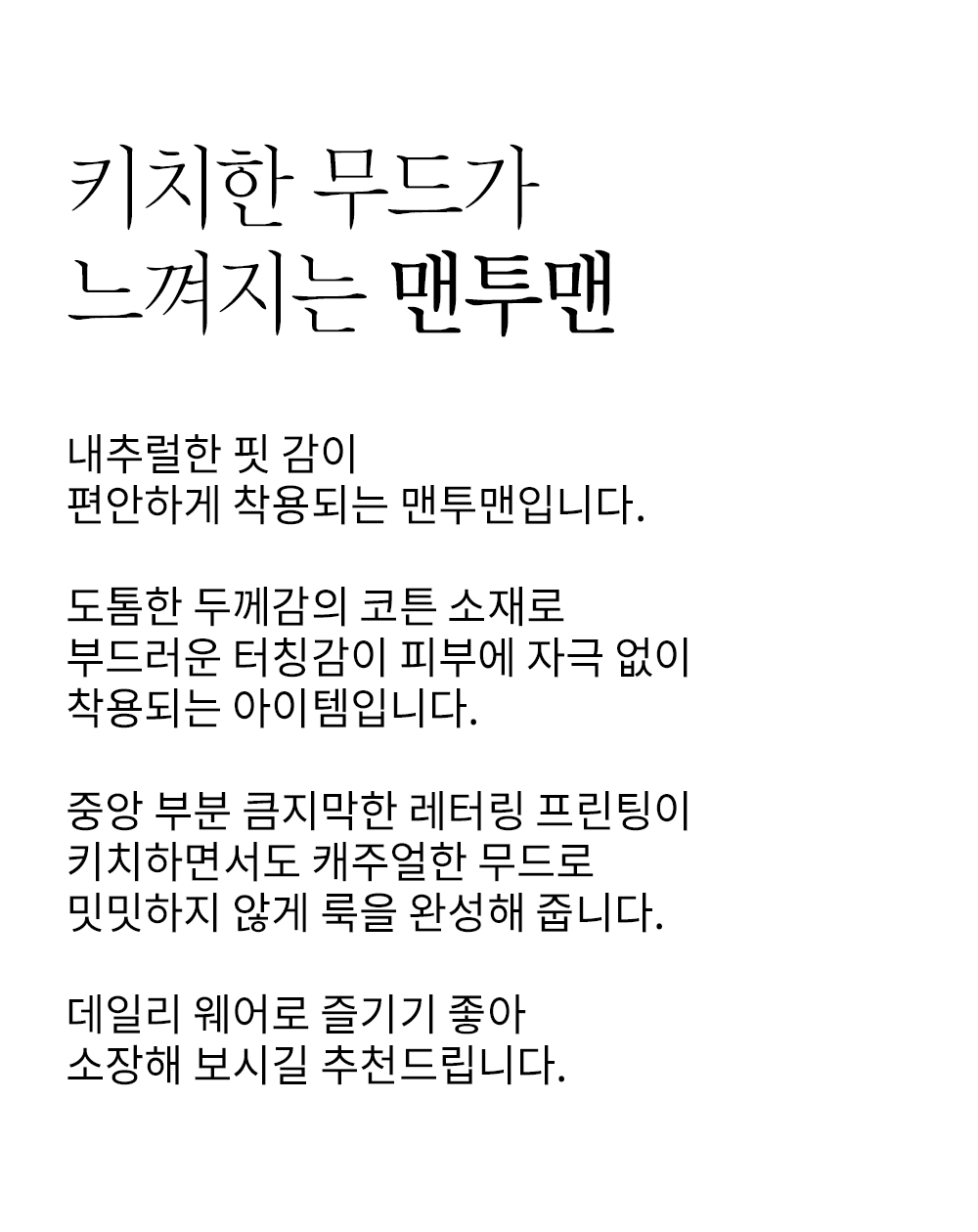 키치한 무드가
느껴지는 맨투맨

내추럴한 핏 감이
편안하게 착용되는 맨투맨입니다.

도톰한 두께감의 코튼 소재로
부드러운 터칭감이 피부에 자극 없이
착용되는 아이템입니다.

중앙 부분 큼지막한 레터링 프린팅이
키치하면서도 캐주얼한 무드로
밋밋하지 않게 룩을 완성해 줍니다.

데일리 웨어로 즐기기 좋아
소장해 보시길 추천드립니다.